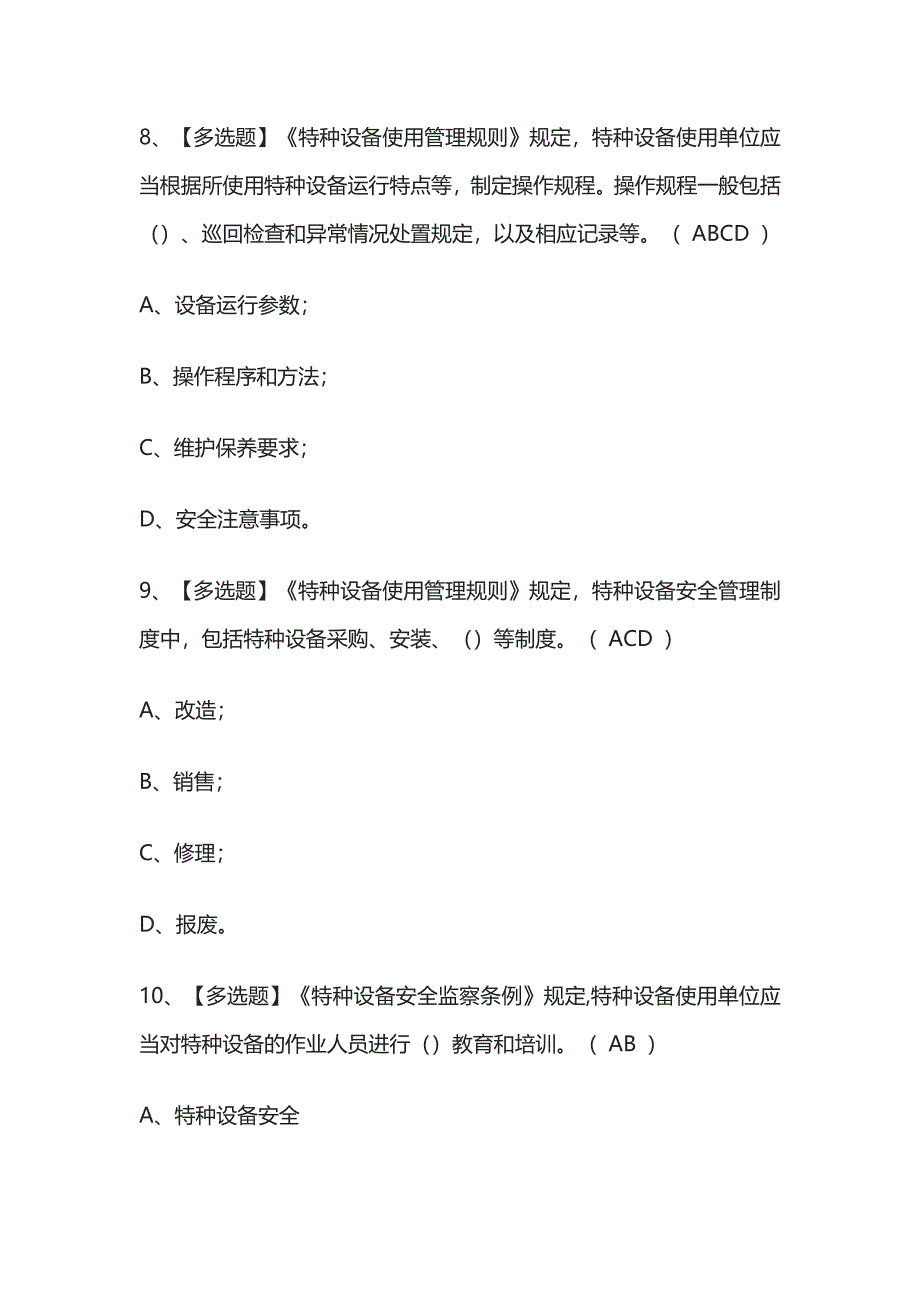 8、【多选题】《特种设备使用管理规则》规定，特种设备使用单位应当根据所使用特种设备运行特点等，制定操作规程。操作规程一般包括（）、巡回检查和异常情况处置规定，以及相应记录等。（ ABCD ）

A、设备运行参数；

B、操作程序和方法；

C、维护保养要求；

D、安全注意事项。

9、【多选题】《特种设备使用管理规则》规定，特种设备安全管理制度中，包括特种设备采购、安装、（）等制度。（ ACD ）

A、改造；

B、销售；

C、修理；

D、报废。

10、【多选题】《特种设备安全监察条例》规定,特种设备使用单位应当对特种设备的作业人员进行（）教育和培训。（ AB ）

A、特种设备安全